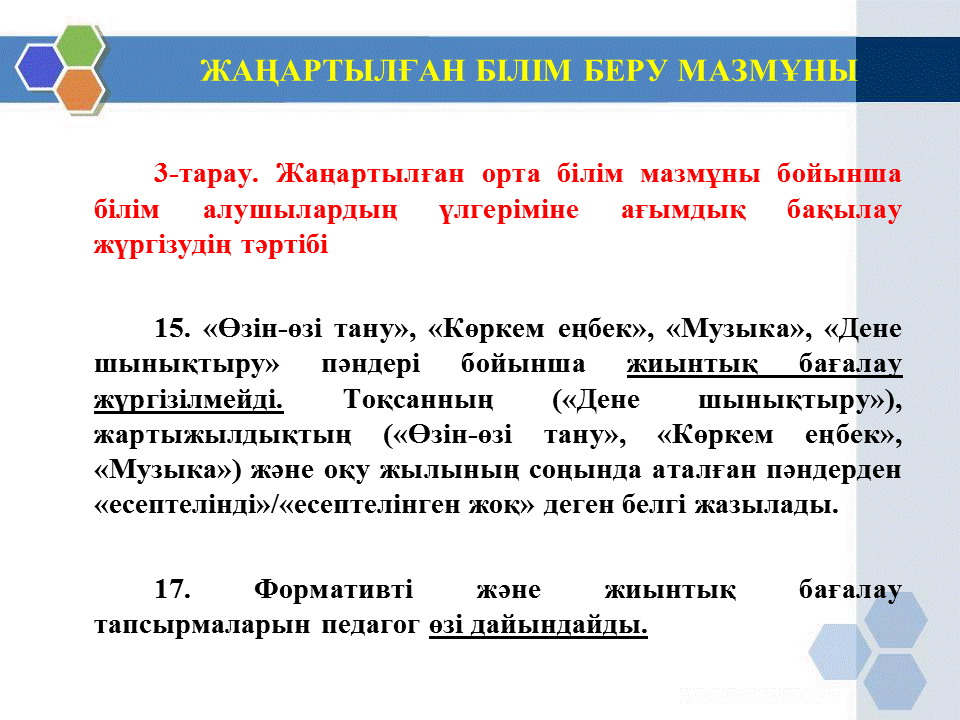 ЖАҢАРТЫЛҒАН БІЛІМ БЕРУ МАЗМҰНЫ

3-тарау. Жаңартылған орта білім мазмұны бойынша білім алушылардың үлгеріміне ағымдық бақылау жүргізудің тәртібі

15. «Өзін-өзі тану», «Көркем еңбек», «Музыка», «Дене шынықтыру» пәндері бойынша жиынтық бағалау жүргізілмейді. Тоқсанның («Дене шынықтыру»), жартыжылдықтың («Өзін-өзі тану», «Көркем еңбек», «Музыка») және оқу жылының соңында аталған пәндерден «есептелінді»/«есептелінген жоқ» деген белгі жазылады.

17. Формативті және жиынтық бағалау тапсырмаларын педагог өзі дайындайды.